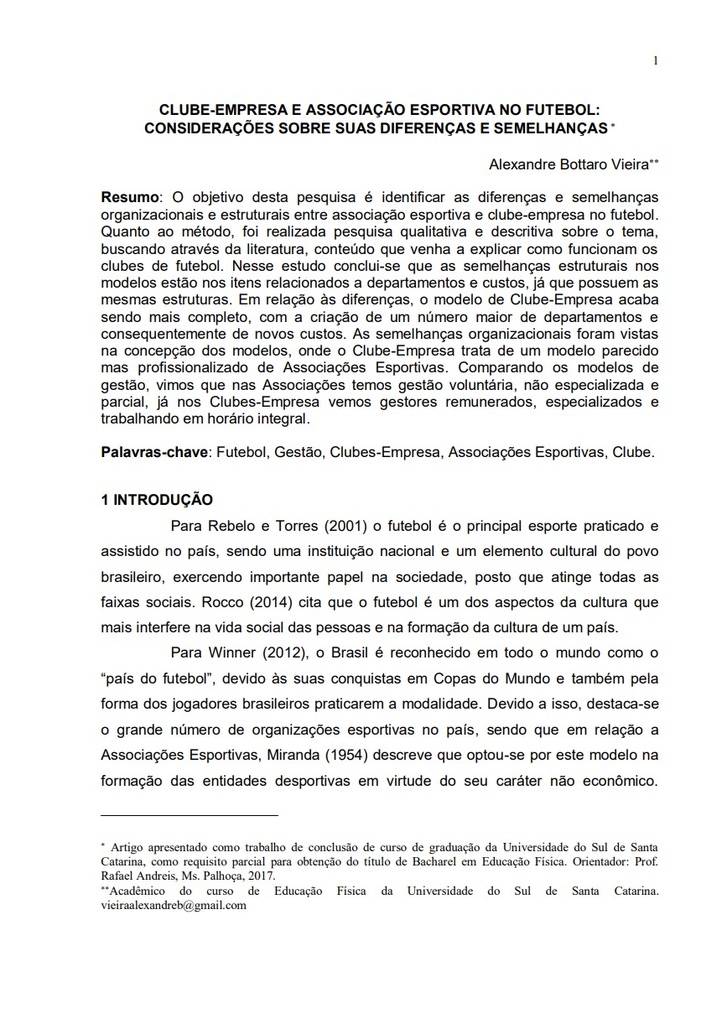 1

CLUBE-EMPRESA E ASSOCIAÇÃO ESPORTIVA NO FUTEBOL: CONSIDERAÇÕES SOBRE SUAS DIFERENÇAS E SEMELHANÇAS *

Alexandre Bottaro Vieira**

Resumo: O objetivo desta pesquisa é identificar as diferenças e semelhanças organizacionais e estruturais entre associação esportiva e clube-empresa no futebol. Quanto ao método, foi realizada pesquisa qualitativa e descritiva sobre o tema, buscando através da literatura, conteúdo que venha a explicar como funcionam os clubes de futebol. Nesse estudo conclui-se que as semelhanças estruturais nos modelos estão nos itens relacionados a departamentos e custos, já que possuem as mesmas estruturas. Em relação às diferenças, o modelo de Clube-Empresa acaba sendo mais completo, com a criação de um número maior de departamentos e consequentemente de novos custos. As semelhanças organizacionais foram vistas na concepção dos modelos, onde o Clube-Empresa trata de um modelo parecido mas profissionalizado de Associações Esportivas. Comparando os modelos de gestão, vimos que nas Associações temos gestão voluntária, não especializada e parcial, já nos Clubes-Empresa vemos gestores remunerados, especializados e trabalhando em horário integral.

Palavras-chave: Futebol, Gestão, Clubes-Empresa, Associações Esportivas, Clube.

1 INTRODUÇÃO

Para Rebelo e Torres (2001) o futebol é o principal esporte praticado e assistido no país, sendo uma instituição nacional e um elemento cultural do povo brasileiro, exercendo importante papel na sociedade, posto que atinge todas as faixas sociais. Rocco (2014) cita que o futebol é um dos aspectos da cultura que mais interfere na vida social das pessoas e na formação da cultura de um país.

Para Winner (2012), o Brasil é reconhecido em todo o mundo como o “país do futebol”, devido às suas conquistas em Copas do Mundo e também pela forma dos jogadores brasileiros praticarem a modalidade. Devido a isso, destaca-se o grande número de organizações esportivas no país, sendo que em relação a Associações Esportivas, Miranda (1954) descreve que optou-se por este modelo na formação das entidades desportivas em virtude do seu caráter não econômico.

* Artigo apresentado como trabalho de conclusão de curso de graduação da Universidade do Sul de Santa Catarina, como requisito parcial para obtenção do título de Bacharel em Educação Física. Orientador: Prof. Rafael Andreis, Ms. Palhoça, 2017.
**Acadêmico do curso de Educação Física da Universidade do Sul de Santa Catarina. vieiraalexandreb@gmail.com